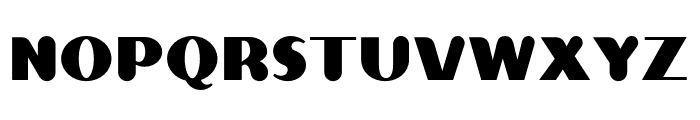 NOPQRSTUVWXYZ